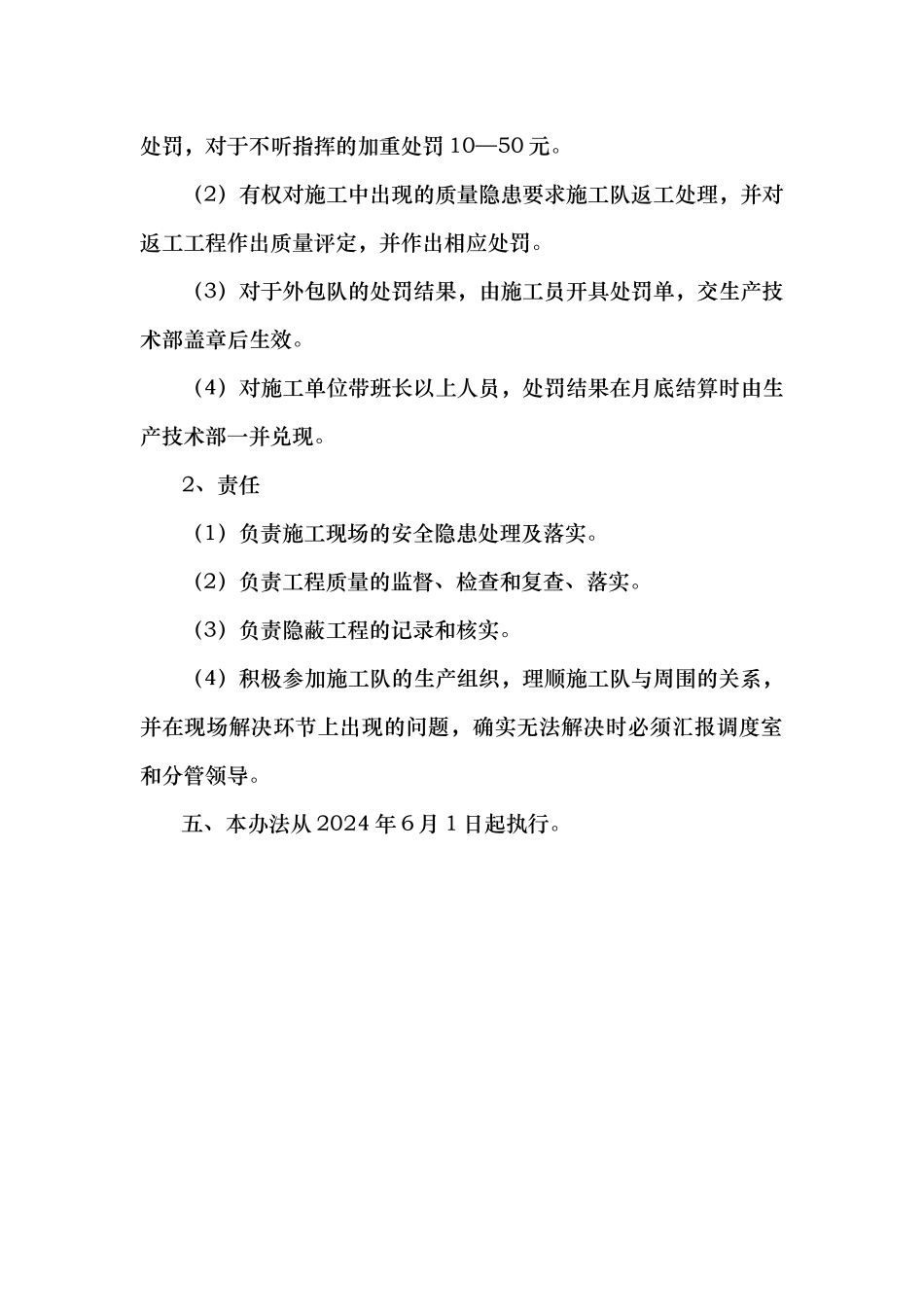 处罚，对于不听指挥的加重处罚 10—50 元。

（2）有权对施工中出现的质量隐患要求施工队返工处理，并对返工工程作出质量评定，并作出相应处罚。

（3）对于外包队的处罚结果，由施工员开具处罚单，交生产技术部盖章后生效。

（4）对施工单位带班长以上人员，处罚结果在月底结算时由生产技术部一并兑现。

2、责任

（1）负责施工现场的安全隐患处理及落实。

（2）负责工程质量的监督、检查和复查、落实。

（3）负责隐蔽工程的记录和核实。

（4）积极参加施工队的生产组织，理顺施工队与周围的关系，并在现场解决环节上出现的问题，确实无法解决时必须汇报调度室和分管领导。

五、本办法从 2024 年 6 月 1 日起执行。